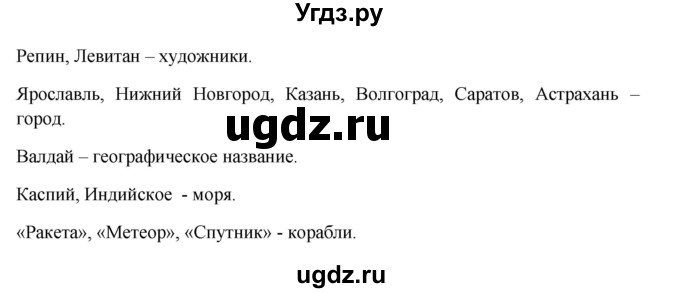 Угдз.ру

Репин, Левитан – художники.

Ярославль, Нижний Новгород, Казань, Волгоград, Саратов, Астрахань – город.

ugdz.ru

Валдай – географическое название.

Каспий, Индийское - моря.

«Ракета», «Метеор», «Спутник» - корабли.

ugdz.ru